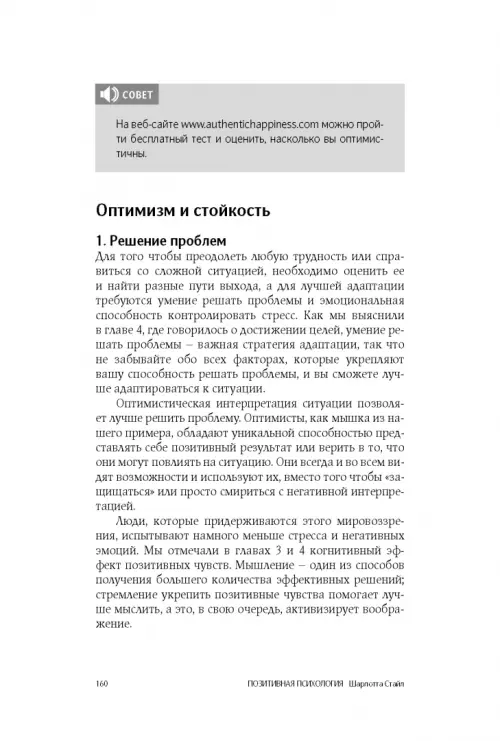 СОВЕТ

На веб-сайте www.authentichappiness.com можно пройти бесплатный тест и оценить, насколько вы оптимистичны.

Оптимизм и стойкость

1. Решение проблем

Для того чтобы преодолеть любую трудность или справиться со сложной ситуацией, необходимо оценить ее и найти разные пути выхода, а для лучшей адаптации требуются умение решать проблемы и эмоциональная способность контролировать стресс. Как мы выяснили в главе 4, где говорилось о достижении целей, умение решать проблемы – важная стратегия адаптации, так что не забывайте обо всех факторах, которые укрепляют вашу способность решать проблемы, и вы сможете лучше адаптироваться к ситуации.

Оптимистическая интерпретация ситуации позволяет лучше решить проблему. Оптимисты, как мышка из нашего примера, обладают уникальной способностью представлять себе позитивный результат или верить в то, что они могут повлиять на ситуацию. Они всегда и во всем видят возможности и используют их, вместо того чтобы «защищаться» или просто смириться с негативной интерпретацией.

Люди, которые придерживаются этого мировоззрения, испытывают намного меньше стресса и негативных эмоций. Мы отмечали в главах 3 и 4 когнитивный эффект позитивных чувств. Мышление – один из способов получения большего количества эффективных решений; стремление укрепить позитивные чувства помогает лучше мыслить, а это, в свою очередь, активизирует воображение.

160 ПОЗИТИВНАЯ ПСИХОЛОГИЯ Шарлотта Стайл